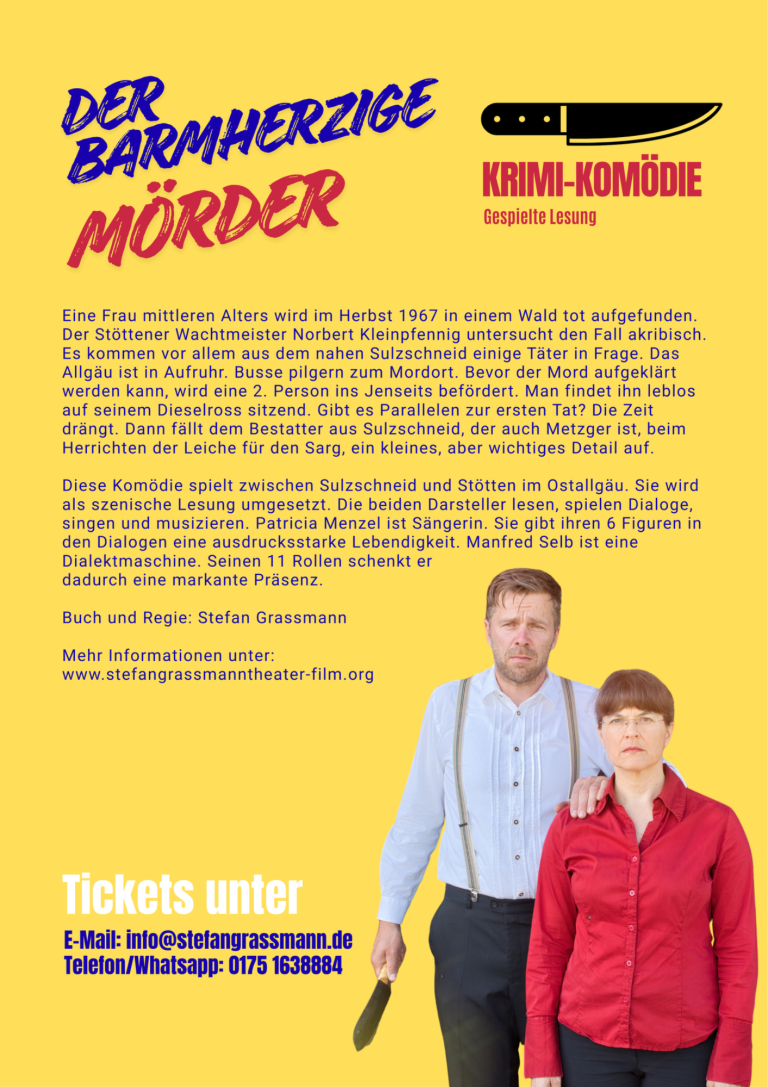 DER BARMHERZIGE MÖRDER

KRIMI-KOMÖDIE
Gespielte Lesung

Eine Frau mittleren Alters wird im Herbst 1967 in einem Wald tot aufgefunden. Der Stöttener Wachtmeister Norbert Kleinpfennig untersucht den Fall akribisch. Es kommen vor allem aus dem nahen Sulzschneid einige Täter in Frage. Das Allgäu ist in Aufruhr. Busse pilgern zum Mordort. Bevor der Mord aufgeklärt werden kann, wird eine 2. Person ins Jenseits befördert. Man findet ihn leblos auf seinem Dieselross sitzend. Gibt es Parallelen zur ersten Tat? Die Zeit drängt. Dann fällt dem Bestatter aus Sulzschneid, der auch Metzger ist, beim Herrichten der Leiche für den Sarg, ein kleines, aber wichtiges Detail auf.

Diese Komödie spielt zwischen Sulzschneid und Stötten im Ostallgäu. Sie wird als szenische Lesung umgesetzt. Die beiden Darsteller lesen, spielen Dialoge, singen und musizieren. Patricia Menzel ist Sängerin. Sie gibt ihren 6 Figuren in den Dialogen eine ausdrucksstarke Lebendigkeit. Manfred Selb ist eine Dialektmaschine. Seinen 11 Rollen schenkt er dadurch eine markante Präsenz.

Buch und Regie: Stefan Grassmann

Mehr Informationen unter:
www.stefangrassmanntheater-film.org

Tickets unter
E-Mail: info@stefangrassmann.de
Telefon/Whatsapp: 0175 1638884